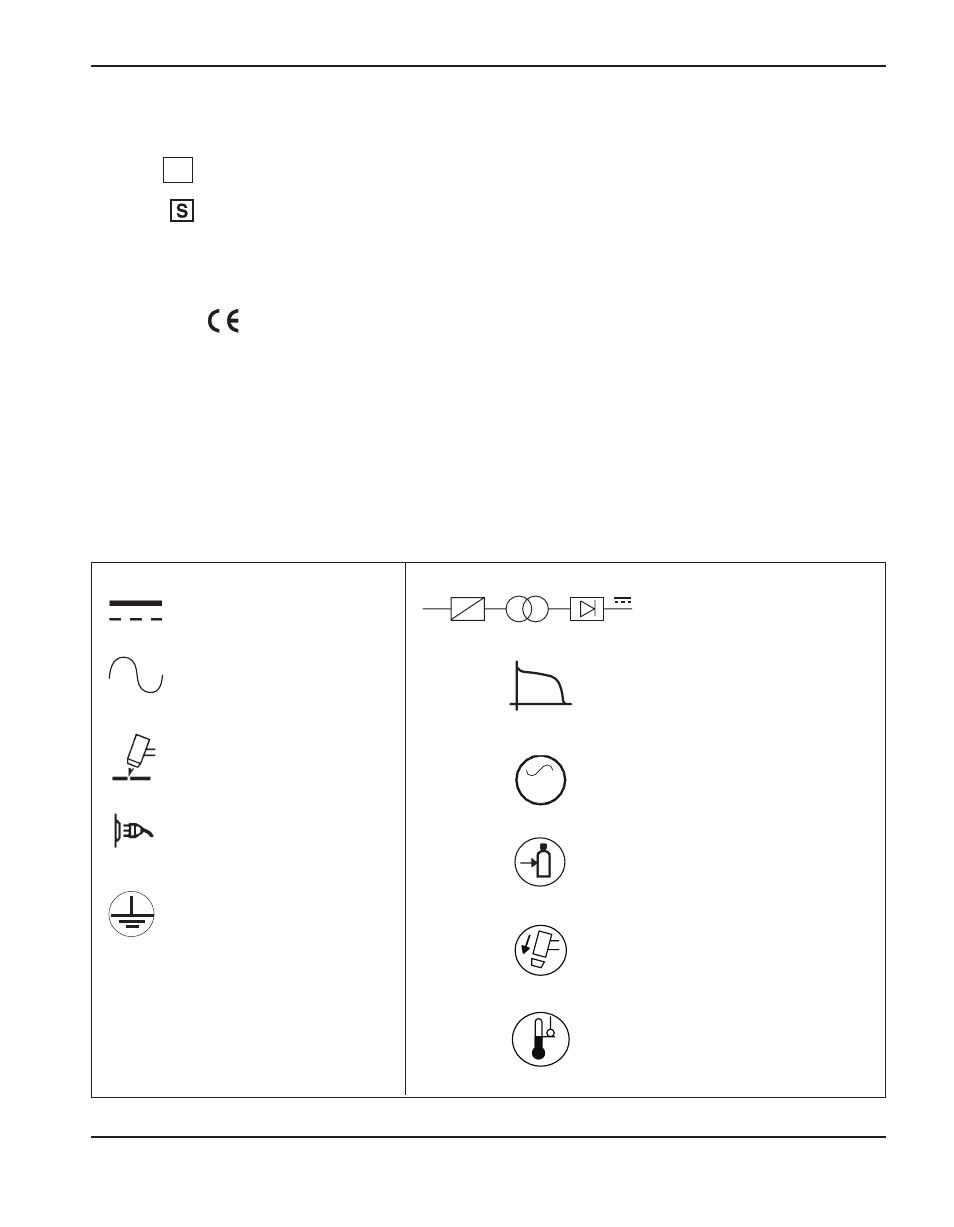 S

CE